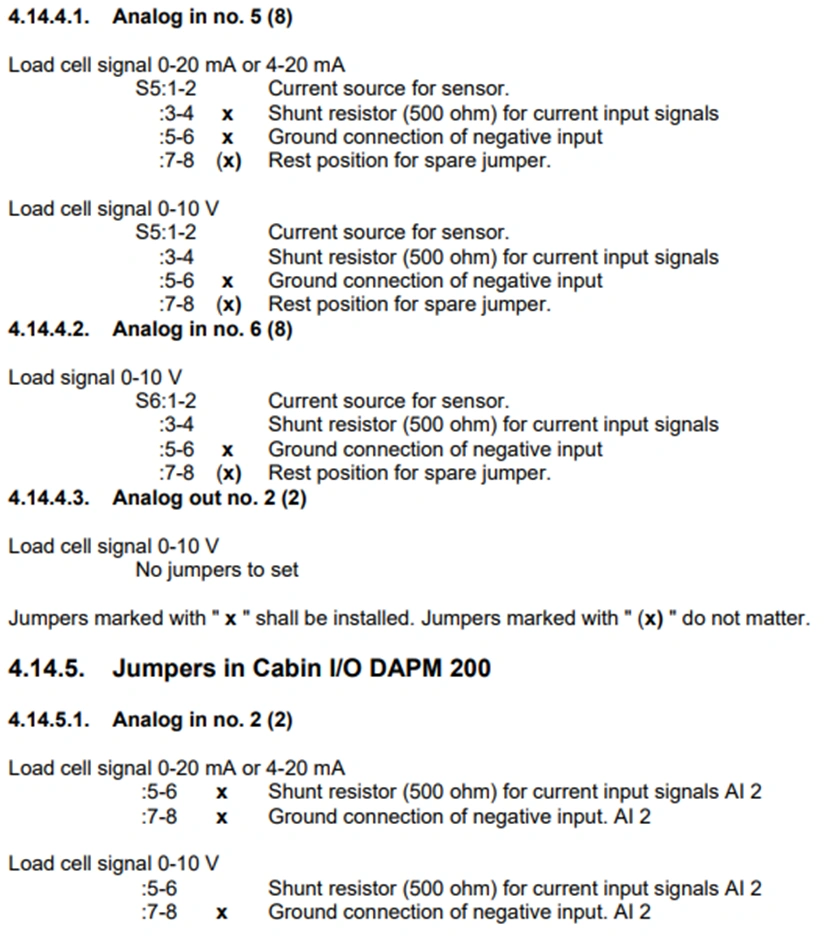 4.14.4.1. Analog in no. 5 (8)

Load cell signal 0-20 mA or 4-20 mA
S5:1-2 Current source for sensor.
:3-4 x Shunt resistor (500 ohm) for current input signals
:5-6 x Ground connection of negative input
:7-8 (x) Rest position for spare jumper.

Load cell signal 0-10 V
S5:1-2 Current source for sensor.
:3-4 Shunt resistor (500 ohm) for current input signals
:5-6 x Ground connection of negative input
:7-8 (x) Rest position for spare jumper.

4.14.4.2. Analog in no. 6 (8)

Load signal 0-10 V
S6:1-2 Current source for sensor.
:3-4 Shunt resistor (500 ohm) for current input signals
:5-6 x Ground connection of negative input
:7-8 (x) Rest position for spare jumper.

4.14.4.3. Analog out no. 2 (2)

Load cell signal 0-10 V
No jumpers to set

Jumpers marked with " x " shall be installed. Jumpers marked with " (x) " do not matter.

4.14.5. Jumpers in Cabin I/O DAPM 200

4.14.5.1. Analog in no. 2 (2)

Load cell signal 0-20 mA or 4-20 mA
:5-6 x Shunt resistor (500 ohm) for current input signals AI 2
:7-8 x Ground connection of negative input. AI 2

Load cell signal 0-10 V
:5-6 Shunt resistor (500 ohm) for current input signals AI 2
:7-8 x Ground connection of negative input. AI 2